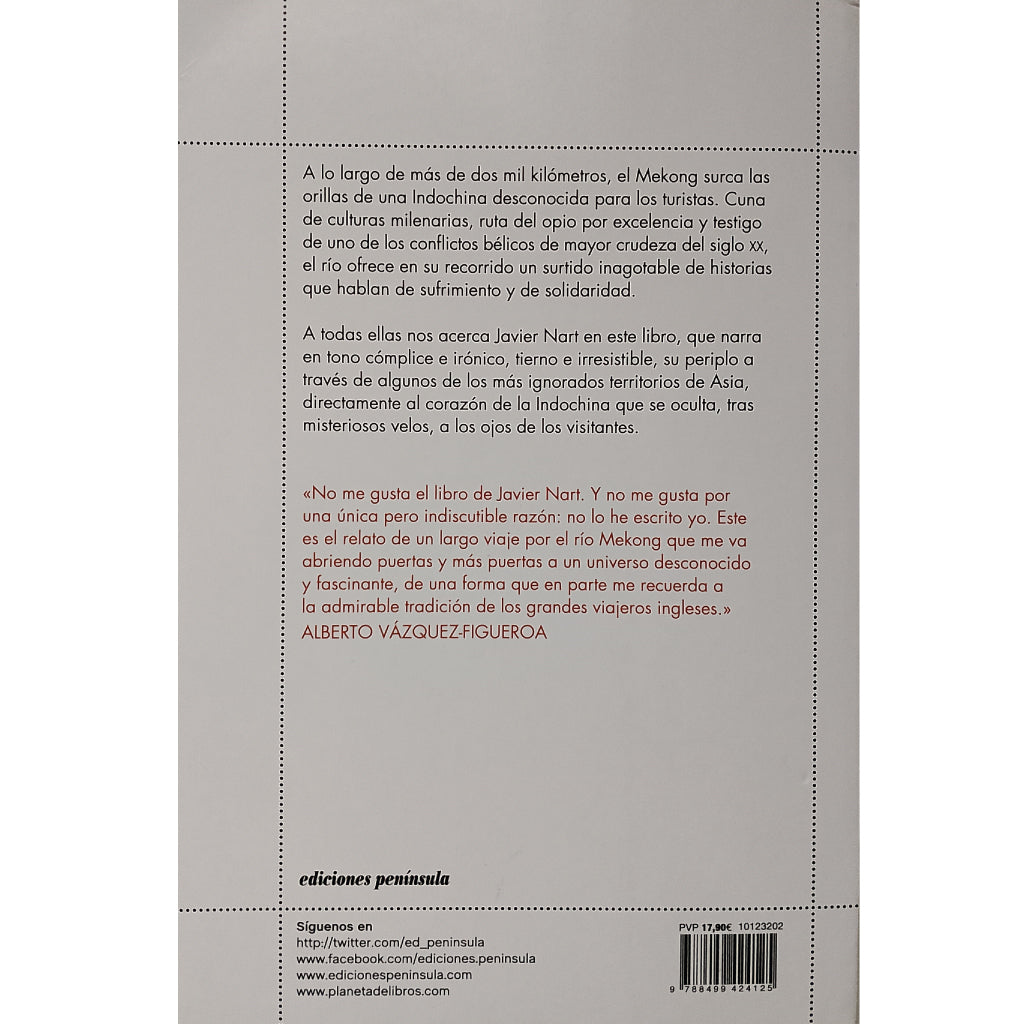 A lo largo de más de dos mil kilómetros, el Mekong surca las orillas de una Indochina desconocida para los turistas. Cuna de culturas milenarias, ruta del opio por excelencia y testigo de uno de los conflictos bélicos de mayor crudeza del siglo XX, el río ofrece en su recorrido un surtido inagotable de historias que hablan de sufrimiento y de solidaridad.

A todas ellas nos acerca Javier Nart en este libro, que narra en tono cómplice e irónico, tierno e irresistible, su periplo a través de algunos de los más ignorados territorios de Asia, directamente al corazón de la Indochina que se oculta, tras misteriosos velos, a los ojos de los visitantes.

«No me gusta el libro de Javier Nart. Y no me gusta por una única pero indiscutible razón: no lo he escrito yo. Este es el relato de un largo viaje por el río Mekong que me va abriendo puertas y más puertas a un universo desconocido y fascinante, de una forma que en parte me recuerda a la admirable tradición de los grandes viajeros ingleses.»
ALBERTO VÁZQUEZ-FIGUEROA

ediciones península

Síguenos en
http://twitter.com/ed_peninsula
www.facebook.com/ediciones.peninsula
www.edicionespeninsula.com
www.planetadelibros.com

PVP 17,90€ 10123202

9 788499 424125